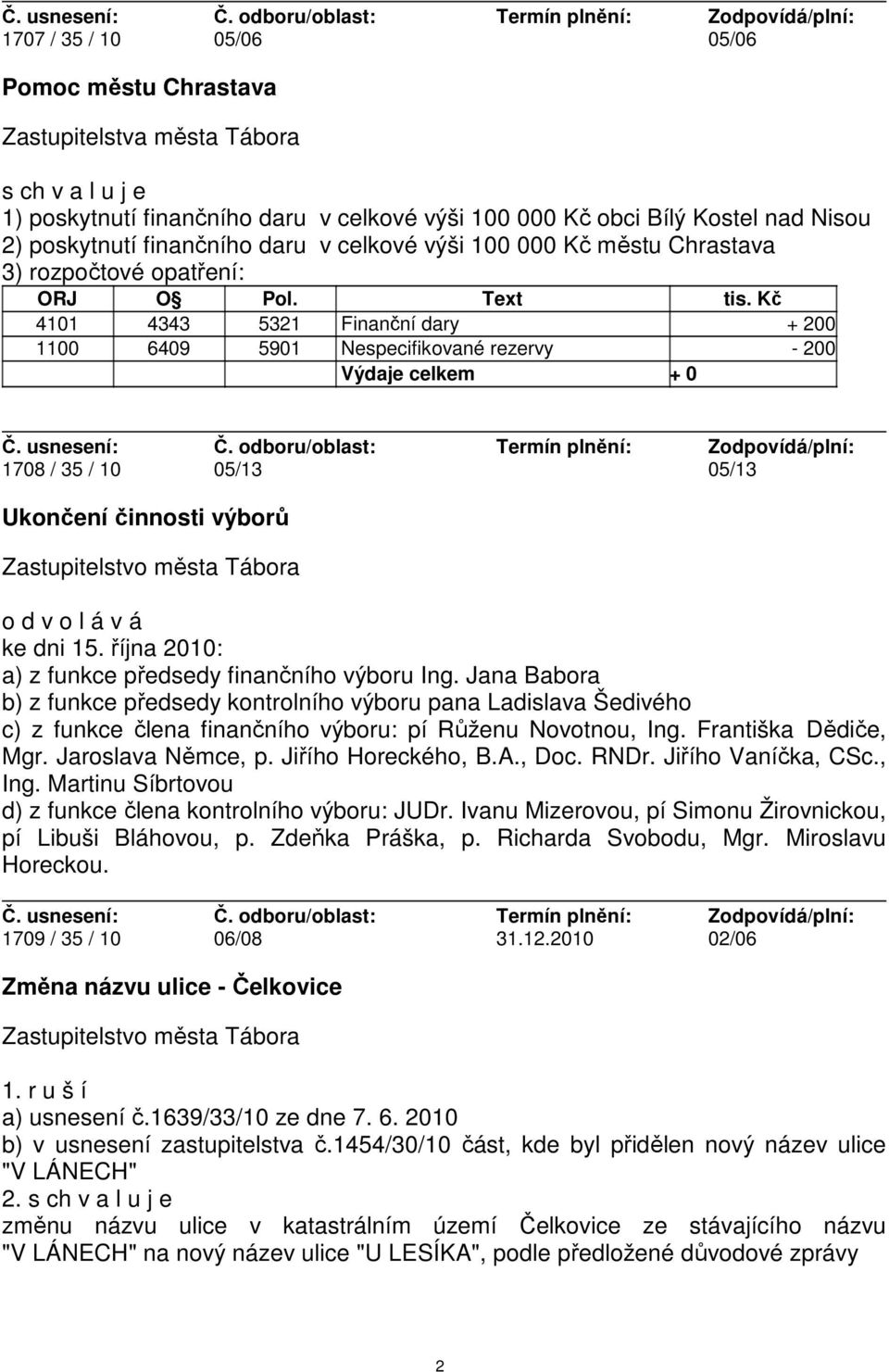 | Č. usnesení: | Č. odboru/oblast: | Termín plnění: | Zodpovídá/plní: |
|---|---|---|---|
| 1707 / 35 / 10 | 05/06 | | 05/06 |

Pomoc městu Chrastava

Zastupitelstva města Tábora

s ch v a l u j e
1) poskytnutí finančního daru v celkové výši 100 000 Kč obci Bílý Kostel nad Nisou
2) poskytnutí finančního daru v celkové výši 100 000 Kč městu Chrastava
3) rozpočtové opatření:

| ORJ | O§ | Pol. | Text | tis. Kč |
|---|---|---|---|---|
| 4101 | 4343 | 5321 | Finanční dary | + 200 |
| 1100 | 6409 | 5901 | Nespecifikované rezervy | - 200 |
| | | | Výdaje celkem | + 0 |

| Č. usnesení: | Č. odboru/oblast: | Termín plnění: | Zodpovídá/plní: |
|---|---|---|---|
| 1708 / 35 / 10 | 05/13 | | 05/13 |

Ukončení činnosti výborů

Zastupitelstvo města Tábora

o d v o l á v á
ke dni 15. října 2010:
a) z funkce předsedy finančního výboru Ing. Jana Babora
b) z funkce předsedy kontrolního výboru pana Ladislava Šedivého
c) z funkce člena finančního výboru: pí Růženu Novotnou, Ing. Františka Dědiče, Mgr. Jaroslava Němce, p. Jiřího Horeckého, B.A., Doc. RNDr. Jiřího Vaníčka, CSc., Ing. Martinu Síbrtovou
d) z funkce člena kontrolního výboru: JUDr. Ivanu Mizerovou, pí Simonu Žirovnickou, pí Libuši Bláhovou, p. Zdeňka Práška, p. Richarda Svobodu, Mgr. Miroslavu Horeckou.

| Č. usnesení: | Č. odboru/oblast: | Termín plnění: | Zodpovídá/plní: |
|---|---|---|---|
| 1709 / 35 / 10 | 06/08 | 31.12.2010 | 02/06 |

Změna názvu ulice - Čelkovice

Zastupitelstvo města Tábora

1. r u š í
a) usnesení č.1639/33/10 ze dne 7. 6. 2010
b) v usnesení zastupitelstva č.1454/30/10 část, kde byl přidělen nový název ulice "V LÁNECH"
2. s ch v a l u j e
změnu názvu ulice v katastrálním území Čelkovice ze stávajícího názvu "V LÁNECH" na nový název ulice "U LESÍKA", podle předložené důvodové zprávy

2